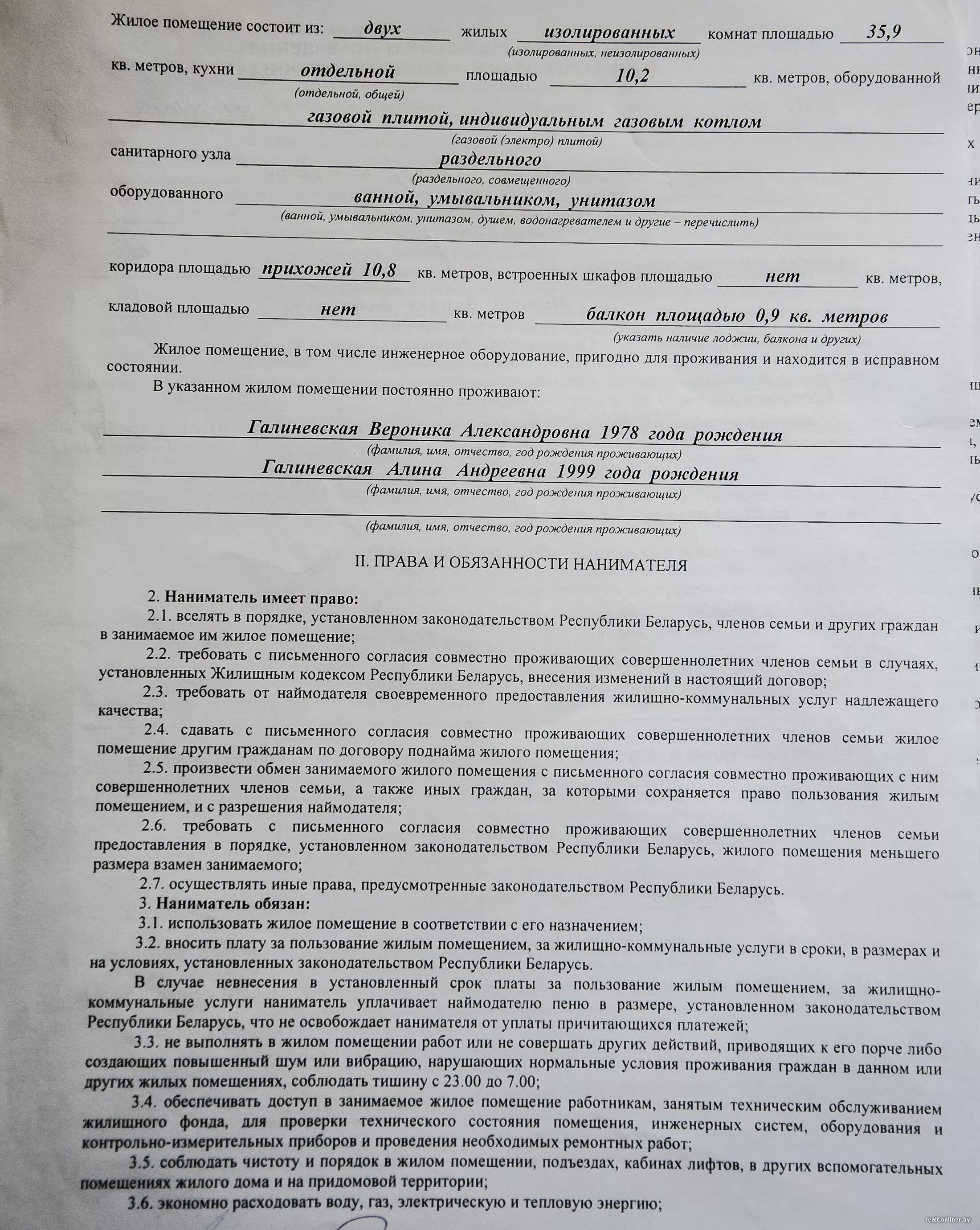 Жилое помещение состоит из: двух жилых изолированных комнат площадью 35,9
(изолированных, неизолированных)
кв. метров, кухни отдельной площадью 10,2 кв. метров, оборудованной
(отдельной, общей)
газовой плитой, индивидуальным газовым котлом
(газовой (электро) плитой)
санитарного узла раздельного
(раздельного, совмещенного)
оборудованного ванной, умывальником, унитазом
(ванной, умывальником, унитазом, душем, водонагревателем и другие – перечислить)

коридора площадью прихожей 10,8 кв. метров, встроенных шкафов площадью нет кв. метров,

кладовой площадью нет кв. метров балкон площадью 0,9 кв. метров
(указать наличие лоджии, балкона и других)

Жилое помещение, в том числе инженерное оборудование, пригодно для проживания и находится в исправном состоянии.

В указанном жилом помещении постоянно проживают:

Галиневская Вероника Александровна 1978 года рождения
(фамилия, имя, отчество, год рождения проживающих)
Галиневская Алина Андреевна 1999 года рождения
(фамилия, имя, отчество, год рождения проживающих)

(фамилия, имя, отчество, год рождения проживающих)

II. ПРАВА И ОБЯЗАННОСТИ НАНИМАТЕЛЯ

2. Наниматель имеет право:
2.1. вселять в порядке, установленном законодательством Республики Беларусь, членов семьи и других граждан в занимаемое им жилое помещение;
2.2. требовать с письменного согласия совместно проживающих совершеннолетних членов семьи в случаях, установленных Жилищным кодексом Республики Беларусь, внесения изменений в настоящий договор;
2.3. требовать от наймодателя своевременного предоставления жилищно-коммунальных услуг надлежащего качества;
2.4. сдавать с письменного согласия совместно проживающих совершеннолетних членов семьи жилое помещение другим гражданам по договору поднайма жилого помещения;
2.5. произвести обмен занимаемого жилого помещения с письменного согласия совместно проживающих с ним совершеннолетних членов семьи, а также иных граждан, за которыми сохраняется право пользования жилым помещением, и с разрешения наймодателя;
2.6. требовать с письменного согласия совместно проживающих совершеннолетних членов семьи предоставления в порядке, установленном законодательством Республики Беларусь, жилого помещения меньшего размера взамен занимаемого;
2.7. осуществлять иные права, предусмотренные законодательством Республики Беларусь.
3. Наниматель обязан:
3.1. использовать жилое помещение в соответствии с его назначением;
3.2. вносить плату за пользование жилым помещением, за жилищно-коммунальные услуги в сроки, в размерах и на условиях, установленных законодательством Республики Беларусь.
В случае невнесения в установленный срок платы за пользование жилым помещением, за жилищно-коммунальные услуги наниматель уплачивает наймодателю пеню в размере, установленном законодательством Республики Беларусь, что не освобождает нанимателя от уплаты причитающихся платежей;
3.3. не выполнять в жилом помещении работ или не совершать других действий, приводящих к его порче либо создающих повышенный шум или вибрацию, нарушающих нормальные условия проживания граждан в данном или других жилых помещениях, соблюдать тишину с 23.00 до 7.00;
3.4. обеспечивать доступ в занимаемое жилое помещение работникам, занятым техническим обслуживанием жилищного фонда, для проверки технического состояния помещения, инженерных систем, оборудования и контрольно-измерительных приборов и проведения необходимых ремонтных работ;
3.5. соблюдать чистоту и порядок в жилом помещении, подъездах, кабинах лифтов, в других вспомогательных помещениях жилого дома и на придомовой территории;
3.6. экономно расходовать воду, газ, электрическую и тепловую энергию;

realt.onliner.by